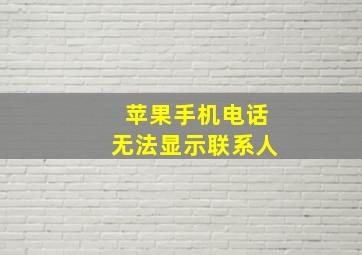 苹果手机电话
无法显示联系人